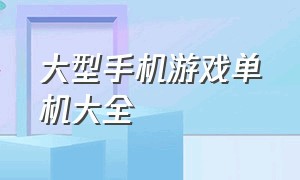 大型手机游戏单机大全